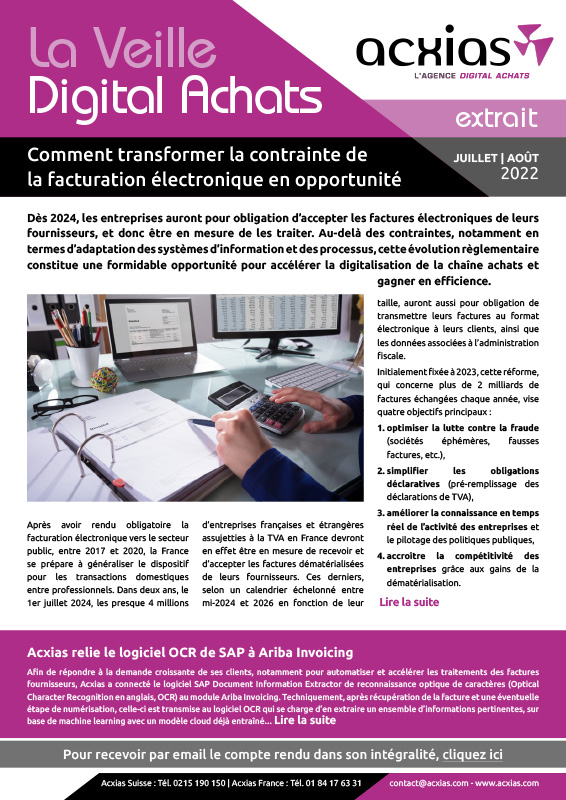 La Veille Digital Achats

acxias
L'AGENCE DIGITAL ACHATS

extrait

Comment transformer la contrainte de la facturation électronique en opportunité

JUILLET | AOÛT
2022

Dès 2024, les entreprises auront pour obligation d'accepter les factures électroniques de leurs fournisseurs, et donc être en mesure de les traiter. Au-delà des contraintes, notamment en termes d'adaptation des systèmes d'information et des processus, cette évolution règlementaire constitue une formidable opportunité pour accélérer la digitalisation de la chaîne achats et gagner en efficience.

Après avoir rendu obligatoire la facturation électronique vers le secteur public, entre 2017 et 2020, la France se prépare à généraliser le dispositif pour les transactions domestiques entre professionnels. Dans deux ans, le 1er juillet 2024, les presque 4 millions

d'entreprises françaises et étrangères assujetties à la TVA en France devront en effet être en mesure de recevoir et d'accepter les factures dématérialisées de leurs fournisseurs. Ces derniers, selon un calendrier échelonné entre mi-2024 et 2026 en fonction de leur

taille, auront aussi pour obligation de transmettre leurs factures au format électronique à leurs clients, ainsi que les données associées à l'administration fiscale.

Initialement fixée à 2023, cette réforme, qui concerne plus de 2 milliards de factures échangées chaque année, vise quatre objectifs principaux :

1. optimiser la lutte contre la fraude (sociétés éphémères, fausses factures, etc.),
2. simplifier les obligations déclaratives (pré-remplissage des déclarations de TVA),
3. améliorer la connaissance en temps réel de l'activité des entreprises et le pilotage des politiques publiques,
4. accroître la compétitivité des entreprises grâce aux gains de la dématérialisation.

Lire la suite

Acxias relie le logiciel OCR de SAP à Ariba Invoicing

Afin de répondre à la demande croissante de ses clients, notamment pour automatiser et accélérer les traitements des factures fournisseurs, Acxias a connecté le logiciel SAP Document Information Extractor de reconnaissance optique de caractères (Optical Character Recognition en anglais, OCR) au module Ariba Invoicing. Techniquement, après récupération de la facture et une éventuelle étape de numérisation, celle-ci est transmise au logiciel OCR qui se charge d'en extraire un ensemble d'informations pertinentes, sur base de machine learning avec un modèle cloud déjà entraîné... Lire la suite

Pour recevoir par email le compte rendu dans son intégralité, cliquez ici

Acxias Suisse : Tél. 0215 190 150 | Acxias France : Tél. 01 84 17 63 31

contact@acxias.com - www.acxias.com